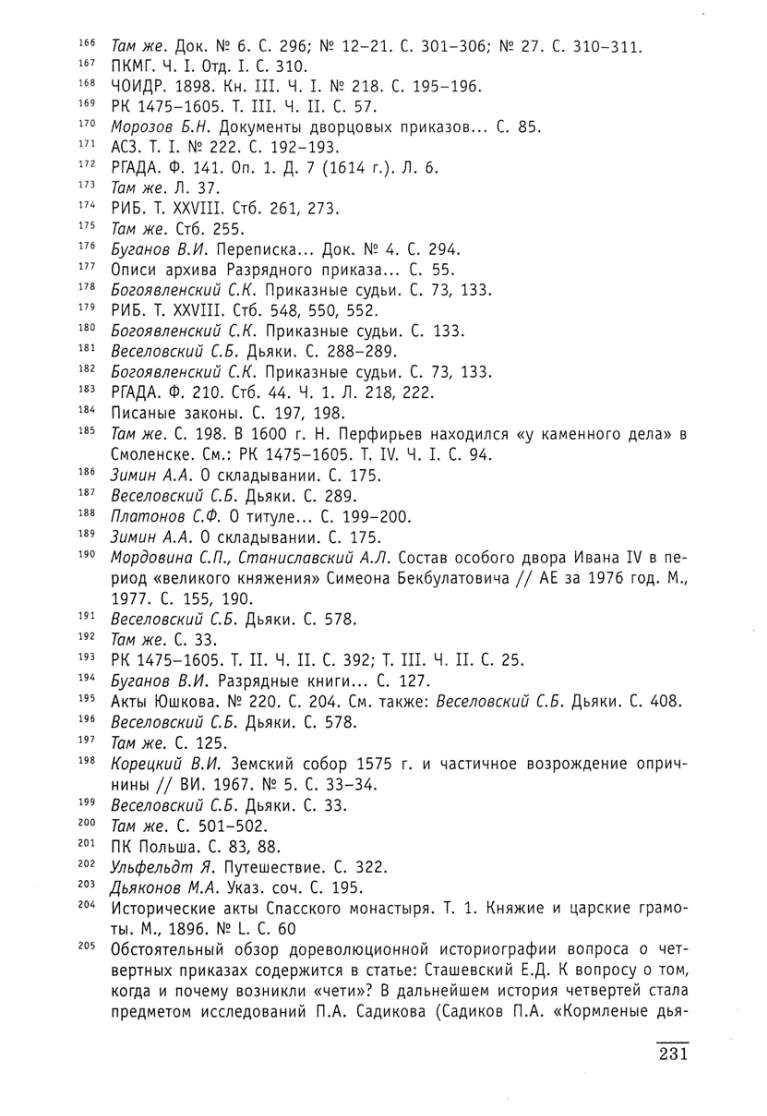 166 Там же. Док. № 6. С. 296; № 12–21. С. 301–306; № 27. С. 310–311.
167 ПКМГ. Ч. I. Отд. I. С. 310.
168 ЧОИДР. 1898. Кн. III. Ч. I. № 218. С. 195–196.
169 РК 1475–1605. Т. III. Ч. II. С. 57.
170 Морозов Б.Н. Документы дворцовых приказов... С. 85.
171 АСЗ. Т. I. № 222. С. 192–193.
172 РГАДА. Ф. 141. Оп. 1. Д. 7 (1614 г.). Л. 6.
173 Там же. Л. 37.
174 РИБ. Т. XXVIII. Стб. 261, 273.
175 Там же. Стб. 255.
176 Буганов В.И. Переписка... Док. № 4. С. 294.
177 Описи архива Разрядного приказа... С. 55.
178 Богоявленский С.К. Приказные судьи. С. 73, 133.
179 РИБ. Т. XXVIII. Стб. 548, 550, 552.
180 Богоявленский С.К. Приказные судьи. С. 133.
181 Веселовский С.Б. Дьяки. С. 288–289.
182 Богоявленский С.К. Приказные судьи. С. 73, 133.
183 РГАДА. Ф. 210. Стб. 44. Ч. 1. Л. 218, 222.
184 Писаные законы. С. 197, 198.
185 Там же. С. 198. В 1600 г. Н. Перфирьев находился «у каменного дела» в Смоленске. См.: РК 1475–1605. Т. IV. Ч. I. С. 94.
186 Зимин А.А. О складывании. С. 175.
187 Веселовский С.Б. Дьяки. С. 289.
188 Платонов С.Ф. О титуле... С. 199–200.
189 Зимин А.А. О складывании. С. 175.
190 Мордовина С.П., Станиславский А.Л. Состав особого двора Ивана IV в период «великого княжения» Симеона Бекбулатовича // АЕ за 1976 год. М., 1977. С. 155, 190.
191 Веселовский С.Б. Дьяки. С. 578.
192 Там же. С. 33.
193 РК 1475–1605. Т. II. Ч. II. С. 392; Т. III. Ч. II. С. 25.
194 Буганов В.И. Разрядные книги... С. 127.
195 Акты Юшкова. № 220. С. 204. См. также: Веселовский С.Б. Дьяки. С. 408.
196 Веселовский С.Б. Дьяки. С. 578.
197 Там же. С. 125.
198 Корецкий В.И. Земский собор 1575 г. и частичное возрождение опричнины // ВИ. 1967. № 5. С. 33–34.
199 Веселовский С.Б. Дьяки. С. 33.
200 Там же. С. 501–502.
201 ПК Польша. С. 83, 88.
202 Ульфельдт Я. Путешествие. С. 322.
203 Дьяконов М.А. Указ. соч. С. 195.
204 Исторические акты Спасского монастыря. Т. 1. Княжие и царские грамоты. М., 1896. № L. С. 60
205 Обстоятельный обзор дореволюционной историографии вопроса о четвертных приказах содержится в статье: Сташевский Е.Д. К вопросу о том, когда и почему возникли «чети»? В дальнейшем история четвертей стала предметом исследований П.А. Садикова (Садиков П.А. «Кормленые дья-

231